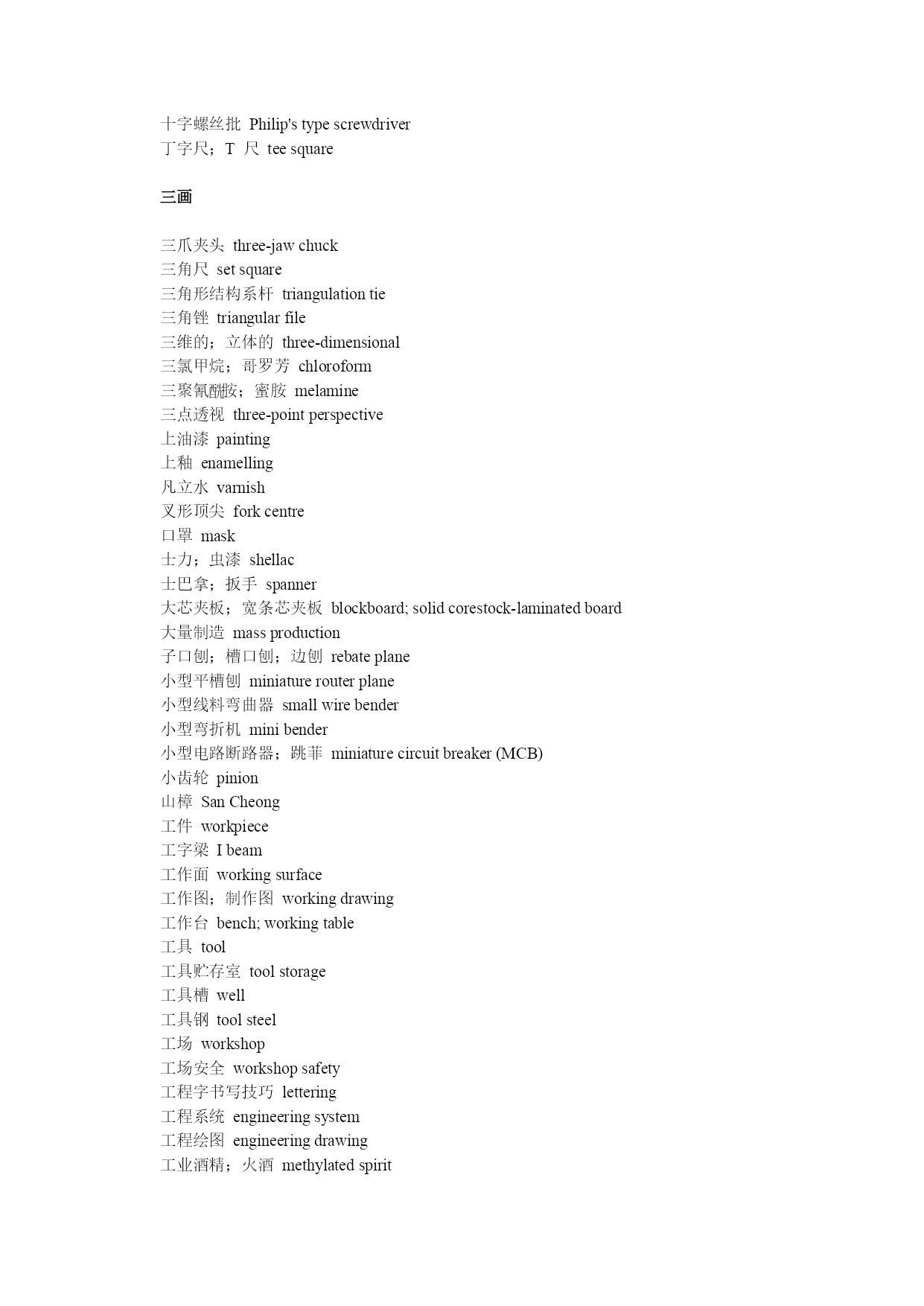 十字螺丝批 Philip's type screwdriver
丁字尺；T 尺 tee square

三画

三爪夹头 three-jaw chuck
三角尺 set square
三角形结构系杆 triangulation tie
三角锉 triangular file
三维的；立体的 three-dimensional
三氯甲烷；哥罗芳 chloroform
三聚氰酰胺；蜜胺 melamine
三点透视 three-point perspective
上油漆 painting
上釉 enamelling
凡立水 varnish
叉形顶尖 fork centre
口罩 mask
士力；虫漆 shellac
士巴拿；扳手 spanner
大芯夹板；宽条芯夹板 blockboard; solid corestock-laminated board
大量制造 mass production
子口刨；槽口刨；边刨 rebate plane
小型平槽刨 miniature router plane
小型线料弯曲器 small wire bender
小型弯折机 mini bender
小型电路断路器；跳菲 miniature circuit breaker (MCB)
小齿轮 pinion
山樟 San Cheong
工件 workpiece
工字梁 I beam
工作面 working surface
工作图；制作图 working drawing
工作台 bench; working table
工具 tool
工具贮存室 tool storage
工具槽 well
工具钢 tool steel
工场 workshop
工场安全 workshop safety
工程字书写技巧 lettering
工程系统 engineering system
工程绘图 engineering drawing
工业酒精；火酒 methylated spirit